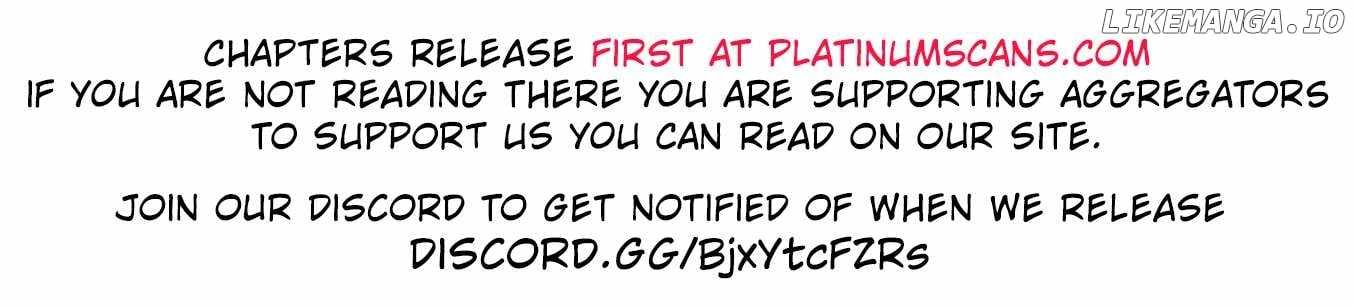 LIKEMANGA.IO

CHAPTERS RELEASE FIRST AT PLATINUMSCANS.COM
IF YOU ARE NOT READING THERE YOU ARE SUPPORTING AGGREGATORS
TO SUPPORT US YOU CAN READ ON OUR SITE.

JOIN OUR DISCORD TO GET NOTIFIED OF WHEN WE RELEASE
DISCORD.GG/BjxYtcFZRs